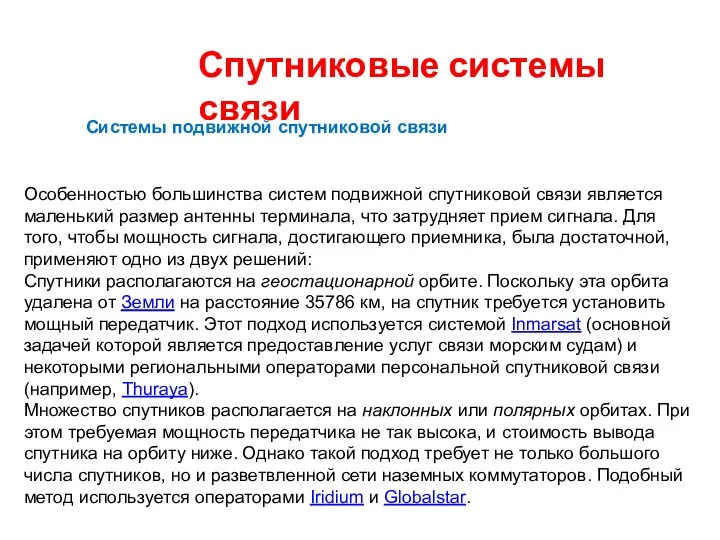 Спутниковые системы связи

Системы подвижной спутниковой связи

Особенностью большинства систем подвижной спутниковой связи является маленький размер антенны терминала, что затрудняет прием сигнала. Для того, чтобы мощность сигнала, достигающего приемника, была достаточной, применяют одно из двух решений:
Спутники располагаются на геостационарной орбите. Поскольку эта орбита удалена от Земли на расстояние 35786 км, на спутник требуется установить мощный передатчик. Этот подход используется системой Inmarsat (основной задачей которой является предоставление услуг связи морским судам) и некоторыми региональными операторами персональной спутниковой связи (например, Thuraya).
Множество спутников располагается на наклонных или полярных орбитах. При этом требуемая мощность передатчика не так высока, и стоимость вывода спутника на орбиту ниже. Однако такой подход требует не только большого числа спутников, но и разветвленной сети наземных коммутаторов. Подобный метод используется операторами Iridium и Globalstar.